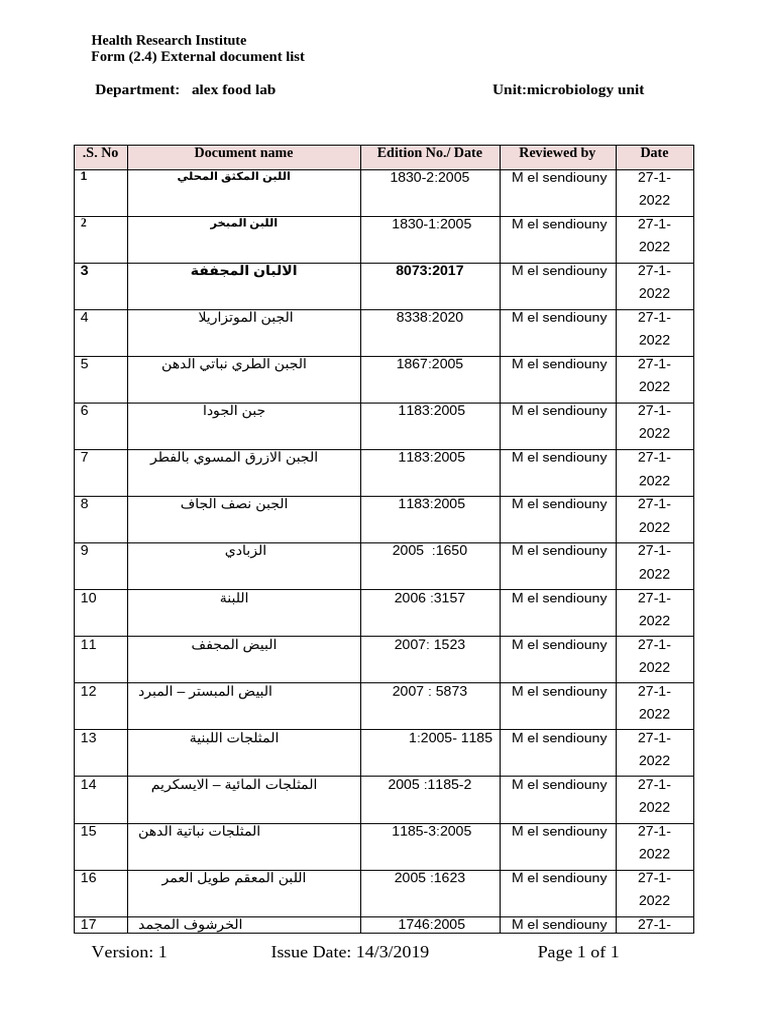 Health Research Institute
Form (2.4) External document list

Department: alex food lab Unit:microbiology unit

| .S. No | Document name | Edition No./ Date | Reviewed by | Date |
|---|---|---|---|---|
| 1 | اللبن المكثف المحلي | 1830-2:2005 | M el sendiouny | 27-1-2022 |
| 2 | اللبن المبخر | 1830-1:2005 | M el sendiouny | 27-1-2022 |
| 3 | الالبان المجففة | 8073:2017 | M el sendiouny | 27-1-2022 |
| 4 | الجبن الموتزاريلا | 8338:2020 | M el sendiouny | 27-1-2022 |
| 5 | الجبن الطري نباتي الدهن | 1867:2005 | M el sendiouny | 27-1-2022 |
| 6 | جبن الجودا | 1183:2005 | M el sendiouny | 27-1-2022 |
| 7 | الجبن الازرق المسوي بالفطر | 1183:2005 | M el sendiouny | 27-1-2022 |
| 8 | الجبن نصف الجاف | 1183:2005 | M el sendiouny | 27-1-2022 |
| 9 | الزبادي | 2005 :1650 | M el sendiouny | 27-1-2022 |
| 10 | اللبنة | 2006 :3157 | M el sendiouny | 27-1-2022 |
| 11 | البيض المجفف | 2007: 1523 | M el sendiouny | 27-1-2022 |
| 12 | البيض المبستر – المبرد | 2007 : 5873 | M el sendiouny | 27-1-2022 |
| 13 | المثلجات اللبنية | 1:2005- 1185 | M el sendiouny | 27-1-2022 |
| 14 | المثلجات المائية – الايسكريم | 2005 :1185-2 | M el sendiouny | 27-1-2022 |
| 15 | المثلجات نباتية الدهن | 1185-3:2005 | M el sendiouny | 27-1-2022 |
| 16 | اللبن المعقم طويل العمر | 2005 :1623 | M el sendiouny | 27-1-2022 |
| 17 | الخرشوف المجمد | 1746:2005 | M el sendiouny | 27-1- |

Version: 1 Issue Date: 14/3/2019 Page 1 of 1